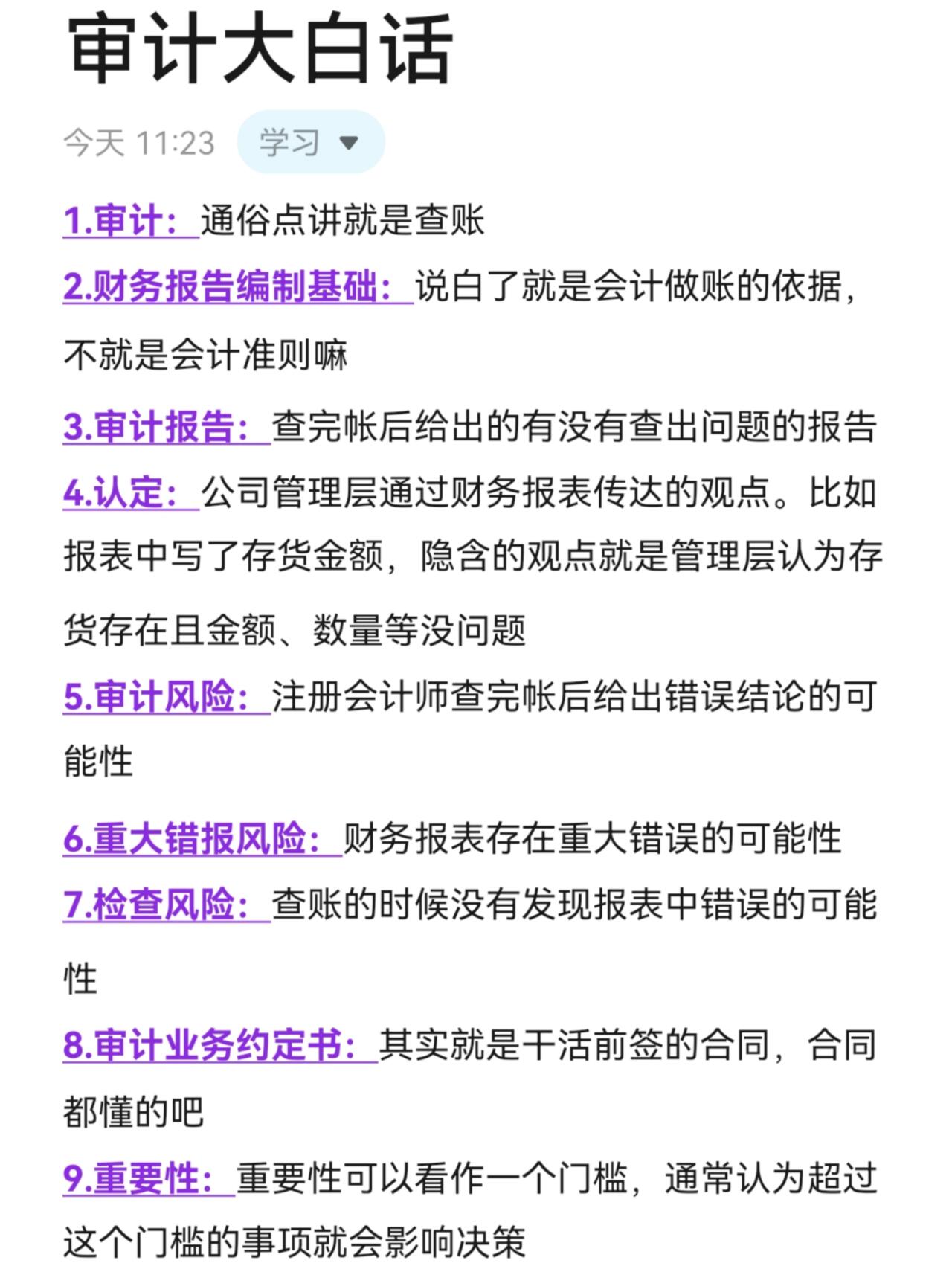 审计大白话

今天 11:23 学习

1.审计：通俗点讲就是查账

2.财务报告编制基础：说白了就是会计做账的依据，不就是会计准则嘛

3.审计报告：查完帐后给出的有没有查出问题的报告

4.认定：公司管理层通过财务报表传达的观点。比如报表中写了存货金额，隐含的观点就是管理层认为存货存在且金额、数量等没问题

5.审计风险：注册会计师查完帐后给出错误结论的可能性

6.重大错报风险：财务报表存在重大错误的可能性

7.检查风险：查账的时候没有发现报表中错误的可能性

8.审计业务约定书：其实就是干活前签的合同，合同都懂的吧

9.重要性：重要性可以看作一个门槛，通常认为超过这个门槛的事项就会影响决策